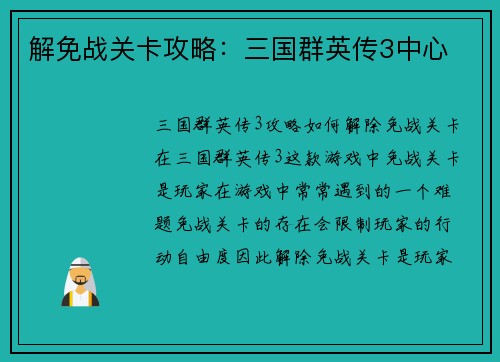 解免战关卡攻略：三国群英传3中心

三国群英传3攻略如何解除免战关卡在三国群英传3这款游戏中免战关卡是玩家在游戏中常常遇到的一个难题免战关卡的存在会限制玩家的行动自由度因此解除免战关卡是玩家